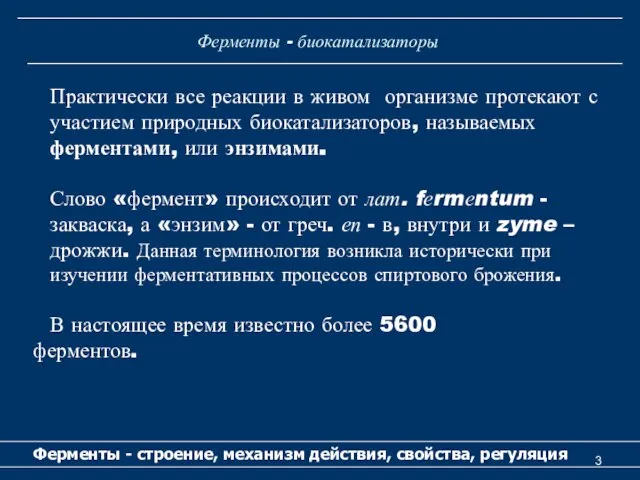 Ферменты - биокатализаторы

Практически все реакции в живом организме протекают с участием природных биокатализаторов, называемых ферментами, или энзимами.

Слово «фермент» происходит от лат. fermentum - закваска, а «энзим» - от греч. en - в, внутри и zyme – дрожжи. Данная терминология возникла исторически при изучении ферментативных процессов спиртового брожения.

В настоящее время известно более 5600 ферментов.

Ферменты - строение, механизм действия, свойства, регуляция

3